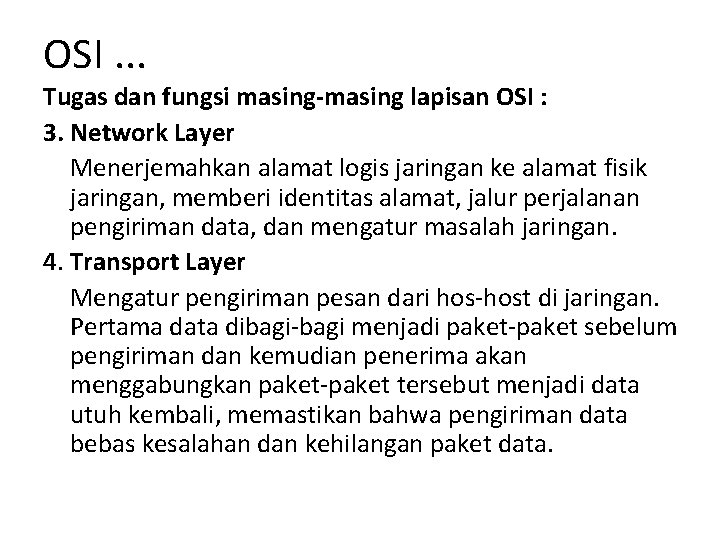 OSI ...

Tugas dan fungsi masing-masing lapisan OSI :

3. Network Layer

Menerjemahkan alamat logis jaringan ke alamat fisik jaringan, memberi identitas alamat, jalur perjalanan pengiriman data, dan mengatur masalah jaringan.

4. Transport Layer

Mengatur pengiriman pesan dari hos-host di jaringan. Pertama data dibagi-bagi menjadi paket-paket sebelum pengiriman dan kemudian penerima akan menggabungkan paket-paket tersebut menjadi data utuh kembali, memastikan bahwa pengiriman data bebas kesalahan dan kehilangan paket data.